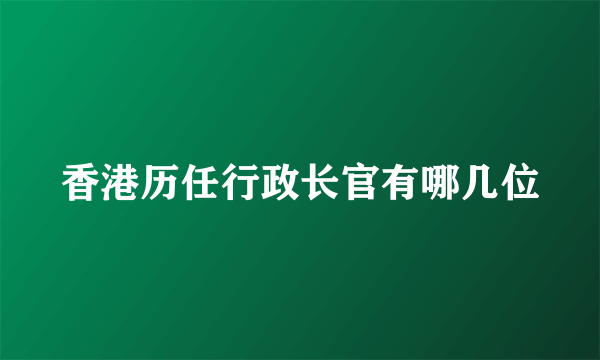 香港历任行政长官有哪几位